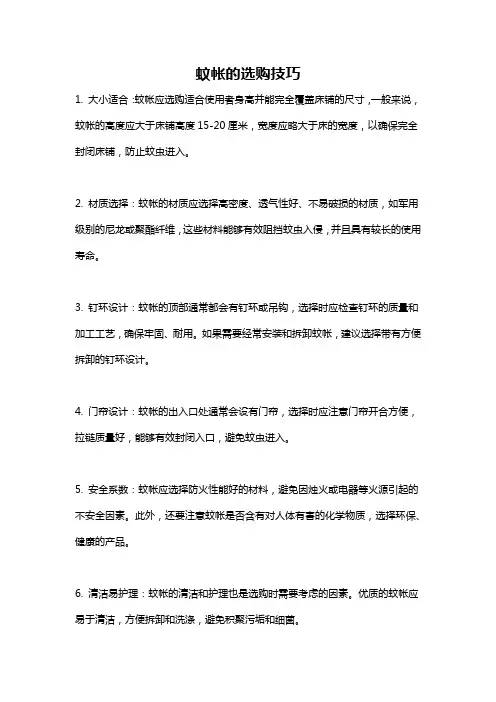 蚊帐的选购技巧

1. 大小适合：蚊帐应选购适合使用者身高并能完全覆盖床铺的尺寸，一般来说，蚊帐的高度应大于床铺高度 15-20 厘米，宽度应略大于床的宽度，以确保完全封闭床铺，防止蚊虫进入。

2. 材质选择：蚊帐的材质应选择高密度、透气性好、不易破损的材质，如军用级别的尼龙或聚酯纤维，这些材料能够有效阻挡蚊虫入侵，并且具有较长的使用寿命。

3. 钉环设计：蚊帐的顶部通常都会有钉环或吊钩，选择时应检查钉环的质量和加工工艺，确保牢固、耐用。如果需要经常安装和拆卸蚊帐，建议选择带有方便拆卸的钉环设计。

4. 门帘设计：蚊帐的出入口处通常会设有门帘，选择时应注意门帘开合方便，拉链质量好，能够有效封闭入口，避免蚊虫进入。

5. 安全系数：蚊帐应选择防火性能好的材料，避免因烛火或电器等火源引起的不安全因素。此外，还要注意蚊帐是否含有对人体有害的化学物质，选择环保、健康的产品。

6. 清洁易护理：蚊帐的清洁和护理也是选购时需要考虑的因素。优质的蚊帐应易于清洁，方便拆卸和洗涤，避免积聚污垢和细菌。